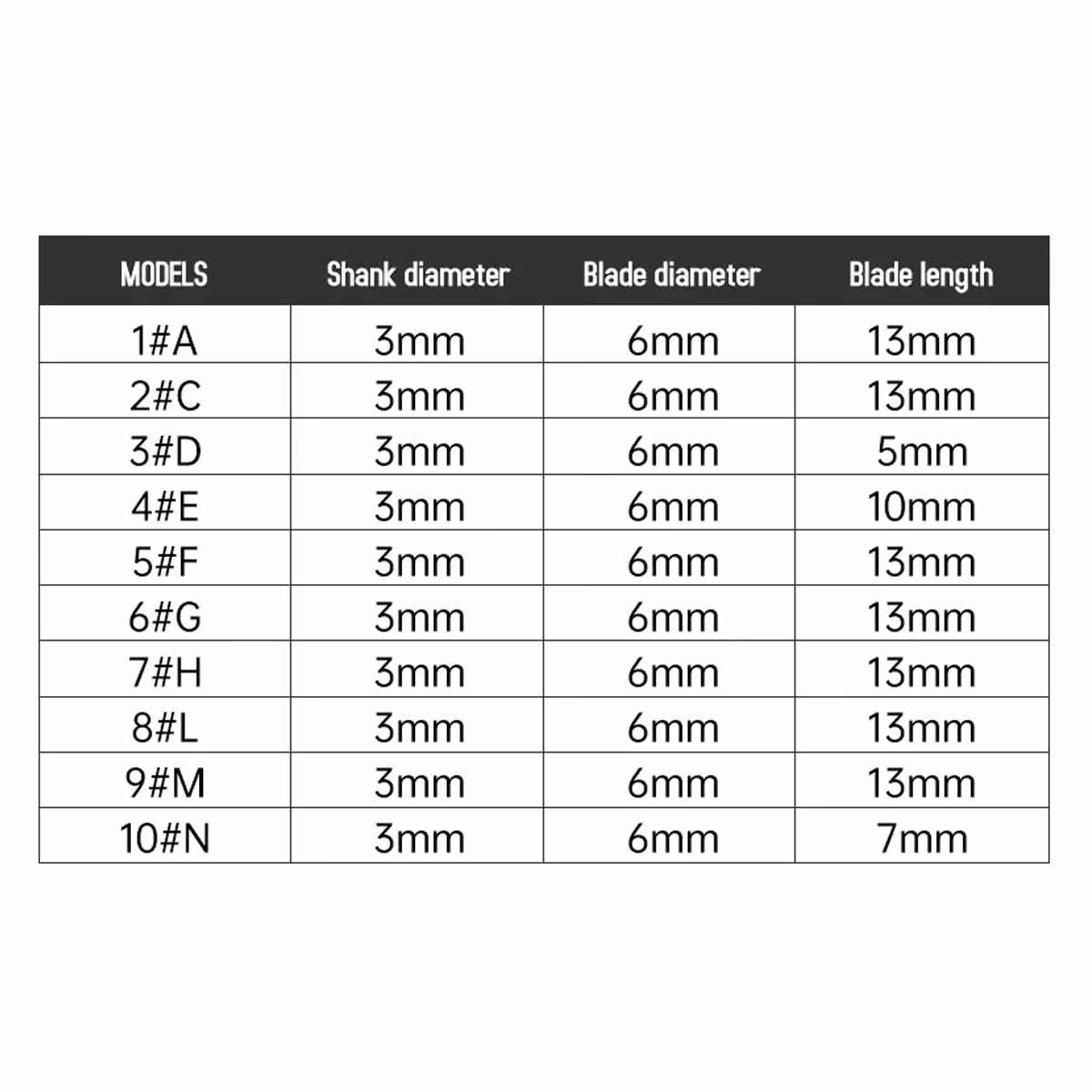 | MODELS | Shank diameter | Blade diameter | Blade length |
|---|---|---|---|
| 1#A | 3mm | 6mm | 13mm |
| 2#C | 3mm | 6mm | 13mm |
| 3#D | 3mm | 6mm | 5mm |
| 4#E | 3mm | 6mm | 10mm |
| 5#F | 3mm | 6mm | 13mm |
| 6#G | 3mm | 6mm | 13mm |
| 7#H | 3mm | 6mm | 13mm |
| 8#L | 3mm | 6mm | 13mm |
| 9#M | 3mm | 6mm | 13mm |
| 10#N | 3mm | 6mm | 7mm |